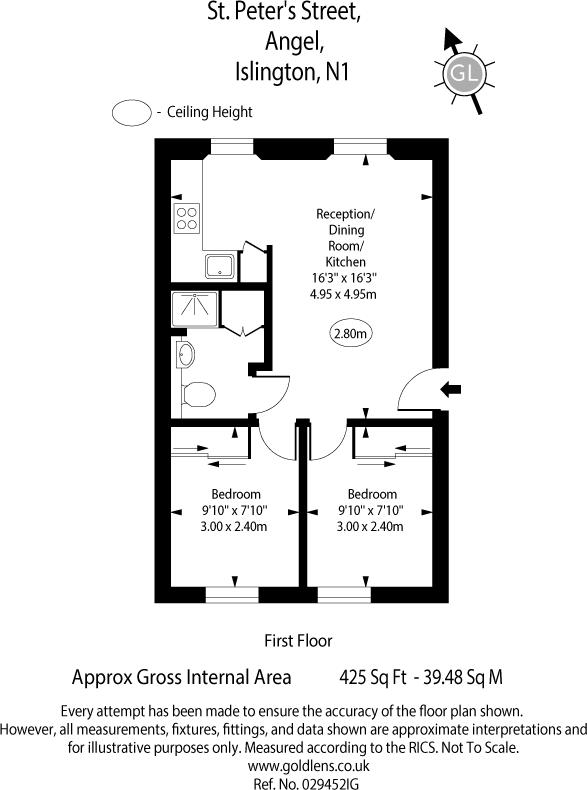 St. Peter's Street,
Angel,
Islington, N1

GL

- Ceiling Height

Reception/
Dining
Room/
Kitchen
16'3" x 16'3"
4.95 x 4.95m

2.80m

Bedroom
9'10" x 7'10"
3.00 x 2.40m

Bedroom
9'10" x 7'10"
3.00 x 2.40m

First Floor

Approx Gross Internal Area 425 Sq Ft - 39.48 Sq M

Every attempt has been made to ensure the accuracy of the floor plan shown. However, all measurements, fixtures, fittings, and data shown are approximate interpretations and for illustrative purposes only. Measured according to the RICS. Not To Scale.
www.goldlens.co.uk
Ref. No. 029452IG